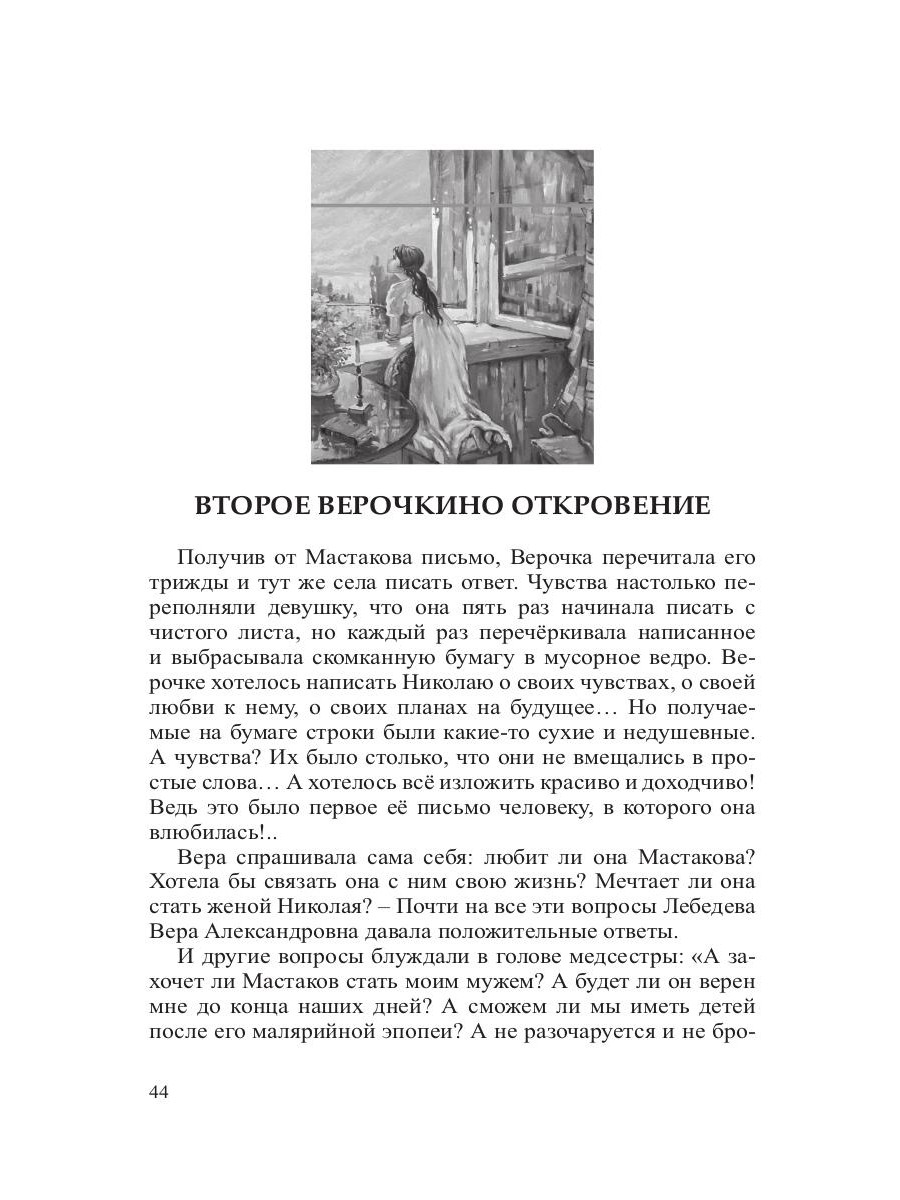 ВТОРОЕ ВЕРОЧКИНО ОТКРОВЕНИЕ

Получив от Мастакова письмо, Верочка перечитала его трижды и тут же села писать ответ. Чувства настолько переполняли девушку, что она пять раз начинала писать с чистого листа, но каждый раз перечёркивала написанное и выбрасывала скомканную бумагу в мусорное ведро. Верочке хотелось написать Николаю о своих чувствах, о своей любви к нему, о своих планах на будущее… Но получаемые на бумаге строки были какие-то сухие и недушевные. А чувства? Их было столько, что они не вмещались в простые слова… А хотелось всё изложить красиво и доходчиво! Ведь это было первое её письмо человеку, в которого она влюбилась!..

Вера спрашивала сама себя: любит ли она Мастакова? Хотела бы связать она с ним свою жизнь? Мечтает ли она стать женой Николая? – Почти на все эти вопросы Лебедева Вера Александровна давала положительные ответы.

И другие вопросы блуждали в голове медсестры: «А захочет ли Мастаков стать моим мужем? А будет ли он верен мне до конца наших дней? А сможем ли мы иметь детей после его малярийной эпопеи? А не разочаруется и не бро-

44